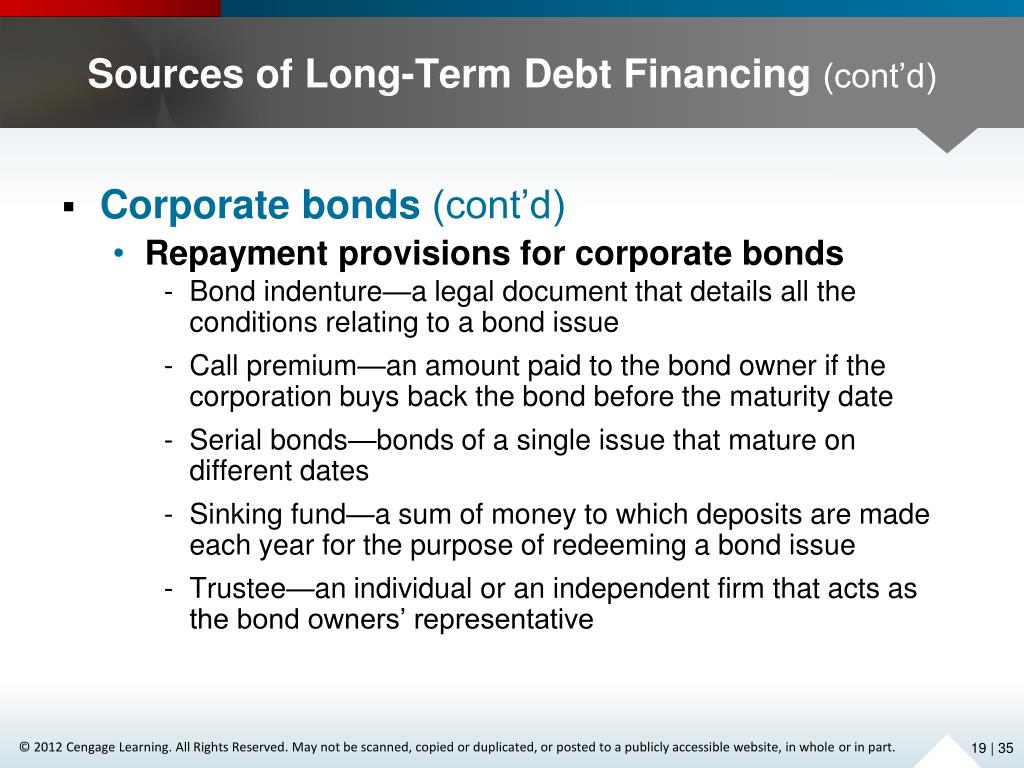 Sources of Long-Term Debt Financing (cont'd)

▪ Corporate bonds (cont'd)

• Repayment provisions for corporate bonds

- Bond indenture—a legal document that details all the conditions relating to a bond issue

- Call premium—an amount paid to the bond owner if the corporation buys back the bond before the maturity date

- Serial bonds—bonds of a single issue that mature on different dates

- Sinking fund—a sum of money to which deposits are made each year for the purpose of redeeming a bond issue

- Trustee—an individual or an independent firm that acts as the bond owners' representative

© 2012 Cengage Learning. All Rights Reserved. May not be scanned, copied or duplicated, or posted to a publicly accessible website, in whole or in part.

19 | 35